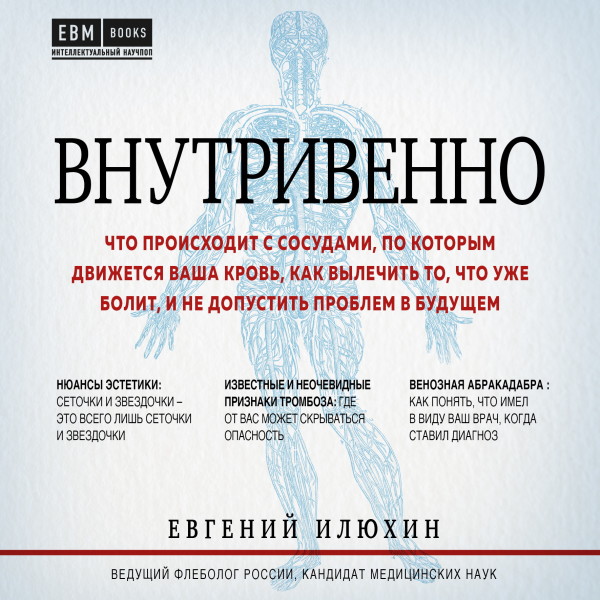 EBM BOOKS
ИНТЕЛЛЕКТУАЛЬНЫЙ НАУЧПОП

ВНУТРИВЕННО

ЧТО ПРОИСХОДИТ С СОСУДАМИ, ПО КОТОРЫМ ДВИЖЕТСЯ ВАША КРОВЬ, КАК ВЫЛЕЧИТЬ ТО, ЧТО УЖЕ БОЛИТ, И НЕ ДОПУСТИТЬ ПРОБЛЕМ В БУДУЩЕМ

НЮАНСЫ ЭСТЕТИКИ: СЕТОЧКИ И ЗВЕЗДОЧКИ – ЭТО ВСЕГО ЛИШЬ СЕТОЧКИ И ЗВЕЗДОЧКИ

ИЗВЕСТНЫЕ И НЕОЧЕВИДНЫЕ ПРИЗНАКИ ТРОМБОЗА: ГДЕ ОТ ВАС МОЖЕТ СКРЫВАТЬСЯ ОПАСНОСТЬ

ВЕНОЗНАЯ АБРАКАДАБРА : КАК ПОНЯТЬ, ЧТО ИМЕЛ В ВИДУ ВАШ ВРАЧ, КОГДА СТАВИЛ ДИАГНОЗ

ЕВГЕНИЙ ИЛЮХИН

ВЕДУЩИЙ ФЛЕБОЛОГ РОССИИ, КАНДИДАТ МЕДИЦИНСКИХ НАУК